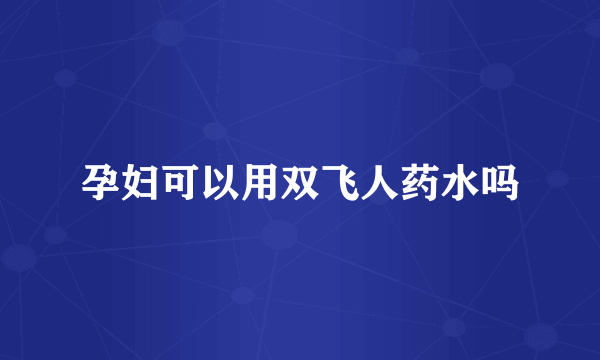 孕妇可以用双飞人药水吗